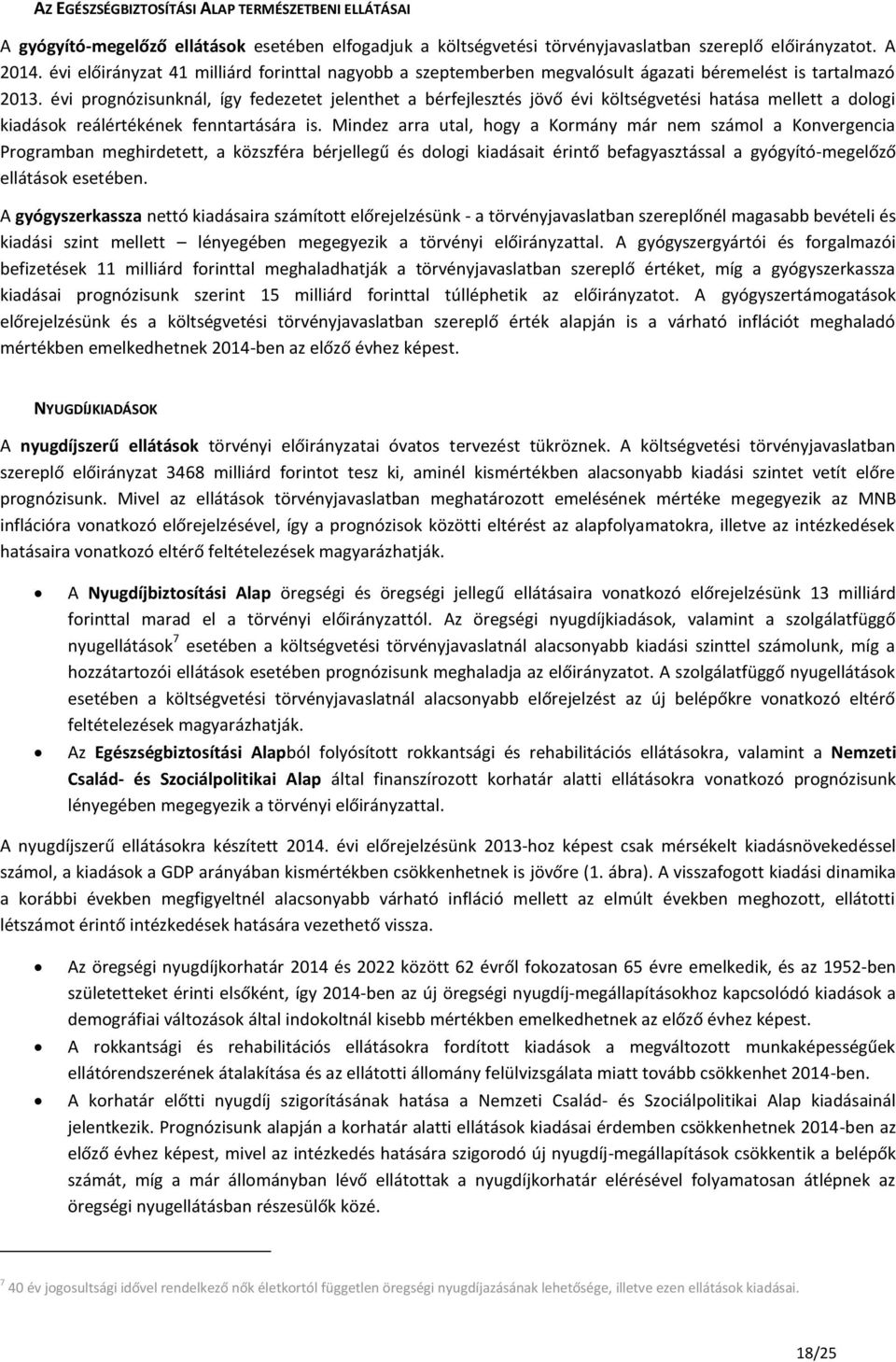 AZ EGÉSZSÉGBIZTOSÍTÁSI ALAP TERMÉSZETBENI ELLÁTÁSAI

A gyógyító-megelőző ellátások esetében elfogadjuk a költségvetési törvényjavaslatban szereplő előirányzatot. A 2014. évi előirányzat 41 milliárd forinttal nagyobb a szeptemberben megvalósult ágazati béremelést is tartalmazó 2013. évi prognózisunknál, így fedezetet jelenthet a bérfejlesztés jövő évi költségvetési hatása mellett a dologi kiadások reálértékének fenntartására is. Mindez arra utal, hogy a Kormány már nem számol a Konvergencia Programban meghirdetett, a közszféra bérjellegű és dologi kiadásait érintő befagyasztással a gyógyító-megelőző ellátások esetében.

A gyógyszerkassza nettó kiadásaira számított előrejelzésünk - a törvényjavaslatban szereplőnél magasabb bevételi és kiadási szint mellett – lényegében megegyezik a törvényi előirányzattal. A gyógyszergyártói és forgalmazói befizetések 11 milliárd forinttal meghaladhatják a törvényjavaslatban szereplő értéket, míg a gyógyszerkassza kiadásai prognózisunk szerint 15 milliárd forinttal túlléphetik az előirányzatot. A gyógyszertámogatások előrejelzésünk és a költségvetési törvényjavaslatban szereplő érték alapján is a várható inflációt meghaladó mértékben emelkedhetnek 2014-ben az előző évhez képest.

NYUGDÍJKIADÁSOK

A nyugdíjszerű ellátások törvényi előirányzatai óvatos tervezést tükröznek. A költségvetési törvényjavaslatban szereplő előirányzat 3468 milliárd forintot tesz ki, aminél kismértékben alacsonyabb kiadási szintet vetít előre prognózisunk. Mivel az ellátások törvényjavaslatban meghatározott emelésének mértéke megegyezik az MNB inflációra vonatkozó előrejelzésével, így a prognózisok közötti eltérést az alapfolyamatokra, illetve az intézkedések hatásaira vonatkozó eltérő feltételezések magyarázhatják.

• A Nyugdíjbiztosítási Alap öregségi és öregségi jellegű ellátásaira vonatkozó előrejelzésünk 13 milliárd forinttal marad el a törvényi előirányzattól. Az öregségi nyugdíjkiadások, valamint a szolgálatfüggő nyugellátások$^7$ esetében a költségvetési törvényjavaslatnál alacsonyabb kiadási szinttel számolunk, míg a hozzátartozói ellátások esetében prognózisunk meghaladja az előirányzatot. A szolgálatfüggő nyugellátások esetében a költségvetési törvényjavaslatnál alacsonyabb előrejelzést az új belépőkre vonatkozó eltérő feltételezések magyarázhatják.
• Az Egészségbiztosítási Alapból folyósított rokkantsági és rehabilitációs ellátásokra, valamint a Nemzeti Család- és Szociálpolitikai Alap által finanszírozott korhatár alatti ellátásokra vonatkozó prognózisunk lényegében megegyezik a törvényi előirányzattal.

A nyugdíjszerű ellátásokra készített 2014. évi előrejelzésünk 2013-hoz képest csak mérsékelt kiadásnövekedéssel számol, a kiadások a GDP arányában kismértékben csökkenhetnek is jövőre (1. ábra). A visszafogott kiadási dinamika a korábbi években megfigyeltnél alacsonyabb várható infláció mellett az elmúlt években meghozott, ellátotti létszámot érintő intézkedések hatására vezethető vissza.

• Az öregségi nyugdíjkorhatár 2014 és 2022 között 62 évről fokozatosan 65 évre emelkedik, és az 1952-ben születetteket érinti elsőként, így 2014-ben az új öregségi nyugdíj-megállapításokhoz kapcsolódó kiadások a demográfiai változások által indokoltnál kisebb mértékben emelkedhetnek az előző évhez képest.
• A rokkantsági és rehabilitációs ellátásokra fordított kiadások a megváltozott munkaképességűek ellátórendszerének átalakítása és az ellátotti állomány felülvizsgálata miatt tovább csökkenhet 2014-ben.
• A korhatár előtti nyugdíj szigorításának hatása a Nemzeti Család- és Szociálpolitikai Alap kiadásainál jelentkezik. Prognózisunk alapján a korhatár alatti ellátások kiadásai érdemben csökkenhetnek 2014-ben az előző évhez képest, mivel az intézkedés hatására szigorodó új nyugdíj-megállapítások csökkentik a belépők számát, míg a már állományban lévő ellátottak a nyugdíjkorhatár elérésével folyamatosan átlépnek az öregségi nyugellátásban részesülők közé.

$^7$ 40 év jogosultsági idővel rendelkező nők életkortól független öregségi nyugdíjazásának lehetősége, illetve ezen ellátások kiadásai.

18/25